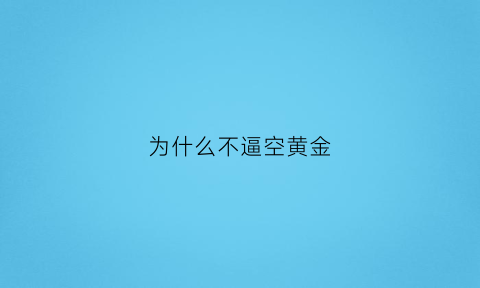 为什么不逼空黄金